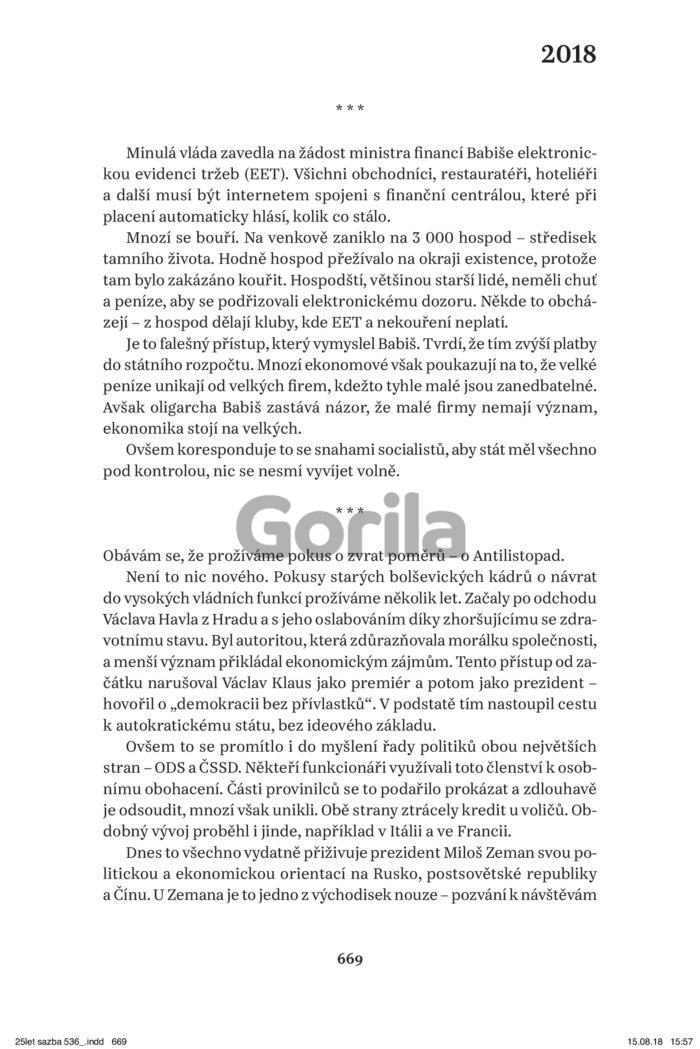 2018

* * *

Minulá vláda zavedla na žádost ministra financí Babiše elektronickou evidenci tržeb (EET). Všichni obchodníci, restauratéři, hoteliéři a další musí být internetem spojeni s finanční centrálou, které při placení automaticky hlásí, kolik co stálo.

Mnozí se bouří. Na venkově zaniklo na 3 000 hospod – středisek tamního života. Hodně hospod přežívalo na okraji existence, protože tam bylo zakázáno kouřit. Hospodští, většinou starší lidé, neměli chuť a peníze, aby se podřizovali elektronickému dozoru. Někde to obcházejí – z hospod dělají kluby, kde EET a nekouření neplatí.

Je to falešný přístup, který vymyslel Babiš. Tvrdí, že tím zvýší platby do státního rozpočtu. Mnozí ekonomové však poukazují na to, že velké peníze unikají od velkých firem, kdežto tyhle malé jsou zanedbatelné. Avšak oligarcha Babiš zastává názor, že malé firmy nemají význam, ekonomika stojí na velkých.

Ovšem koresponduje to se snahami socialistů, aby stát měl všechno pod kontrolou, nic se nesmí vyvíjet volně.

* * *

Gorila

Obávám se, že prožíváme pokus o zvrat poměrů – o Antilistopad.

Není to nic nového. Pokusy starých bolševických kádrů o návrat do vysokých vládních funkcí prožíváme několik let. Začaly po odchodu Václava Havla z Hradu a s jeho oslabováním díky zhoršujícímu se zdravotnímu stavu. Byl autoritou, která zdůrazňovala morálku společnosti, a menší význam přikládal ekonomickým zájmům. Tento přístup od začátku narušoval Václav Klaus jako premiér a potom jako prezident – hovořil o „demokracii bez přívlastků“. V podstatě tím nastoupil cestu k autokratickému státu, bez ideového základu.

Ovšem to se promítlo i do myšlení řady politiků obou největších stran – ODS a ČSSD. Někteří funkcionáři využívali toto členství k osobnímu obohacení. Části provinilců se to podařilo prokázat a zdlouhavě je odsoudit, mnozí však unikli. Obě strany ztrácely kredit u voličů. Obdobný vývoj proběhl i jinde, například v Itálii a ve Francii.

Dnes to všechno vydatně přiživuje prezident Miloš Zeman svou politickou a ekonomickou orientací na Rusko, postsovětské republiky a Čínu. U Zemana je to jedno z východisek nouze – pozvání k návštěvám

669

25let sazba 536_.indd 669 15.08.18 15:57